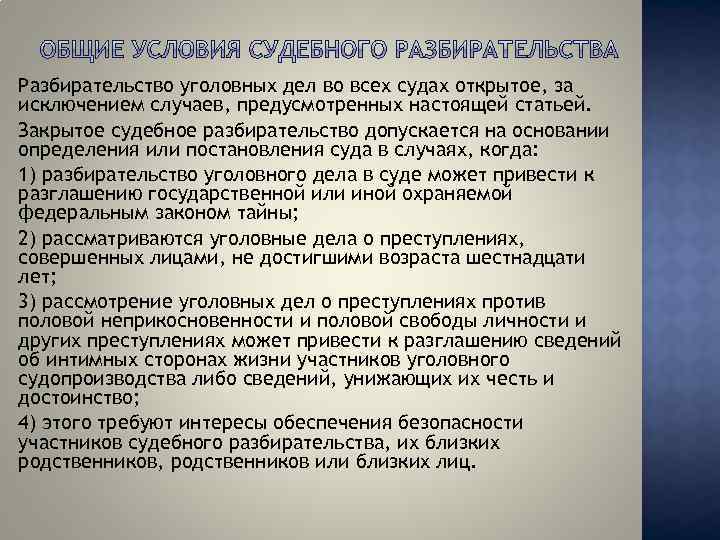 ОБЩИЕ УСЛОВИЯ СУДЕБНОГО РАЗБИРАТЕЛЬСТВА

Разбирательство уголовных дел во всех судах открытое, за исключением случаев, предусмотренных настоящей статьей.

Закрытое судебное разбирательство допускается на основании определения или постановления суда в случаях, когда:

1) разбирательство уголовного дела в суде может привести к разглашению государственной или иной охраняемой федеральным законом тайны;

2) рассматриваются уголовные дела о преступлениях, совершенных лицами, не достигшими возраста шестнадцати лет;

3) рассмотрение уголовных дел о преступлениях против половой неприкосновенности и половой свободы личности и других преступлениях может привести к разглашению сведений об интимных сторонах жизни участников уголовного судопроизводства либо сведений, унижающих их честь и достоинство;

4) этого требуют интересы обеспечения безопасности участников судебного разбирательства, их близких родственников, родственников или близких лиц.